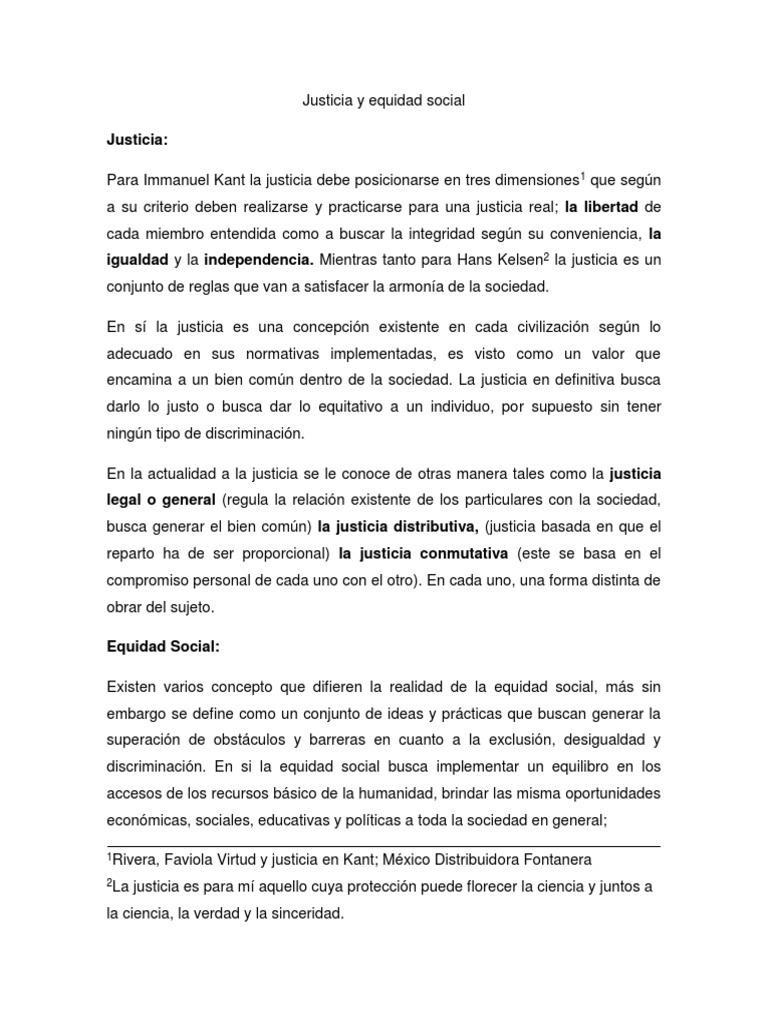 Justicia y equidad social

Justicia:

Para Immanuel Kant la justicia debe posicionarse en tres dimensiones$^1$ que según a su criterio deben realizarse y practicarse para una justicia real; la libertad de cada miembro entendida como a buscar la integridad según su conveniencia, la igualdad y la independencia. Mientras tanto para Hans Kelsen$^2$ la justicia es un conjunto de reglas que van a satisfacer la armonía de la sociedad.

En sí la justicia es una concepción existente en cada civilización según lo adecuado en sus normativas implementadas, es visto como un valor que encamina a un bien común dentro de la sociedad. La justicia en definitiva busca darlo lo justo o busca dar lo equitativo a un individuo, por supuesto sin tener ningún tipo de discriminación.

En la actualidad a la justicia se le conoce de otras manera tales como la justicia legal o general (regula la relación existente de los particulares con la sociedad, busca generar el bien común) la justicia distributiva, (justicia basada en que el reparto ha de ser proporcional) la justicia conmutativa (este se basa en el compromiso personal de cada uno con el otro). En cada uno, una forma distinta de obrar del sujeto.

Equidad Social:

Existen varios concepto que difieren la realidad de la equidad social, más sin embargo se define como un conjunto de ideas y prácticas que buscan generar la superación de obstáculos y barreras en cuanto a la exclusión, desigualdad y discriminación. En si la equidad social busca implementar un equilibro en los accesos de los recursos básico de la humanidad, brindar las misma oportunidades económicas, sociales, educativas y políticas a toda la sociedad en general;

$^1$Rivera, Faviola Virtud y justicia en Kant; México Distribuidora Fontanera

$^2$La justicia es para mí aquello cuya protección puede florecer la ciencia y juntos a la ciencia, la verdad y la sinceridad.